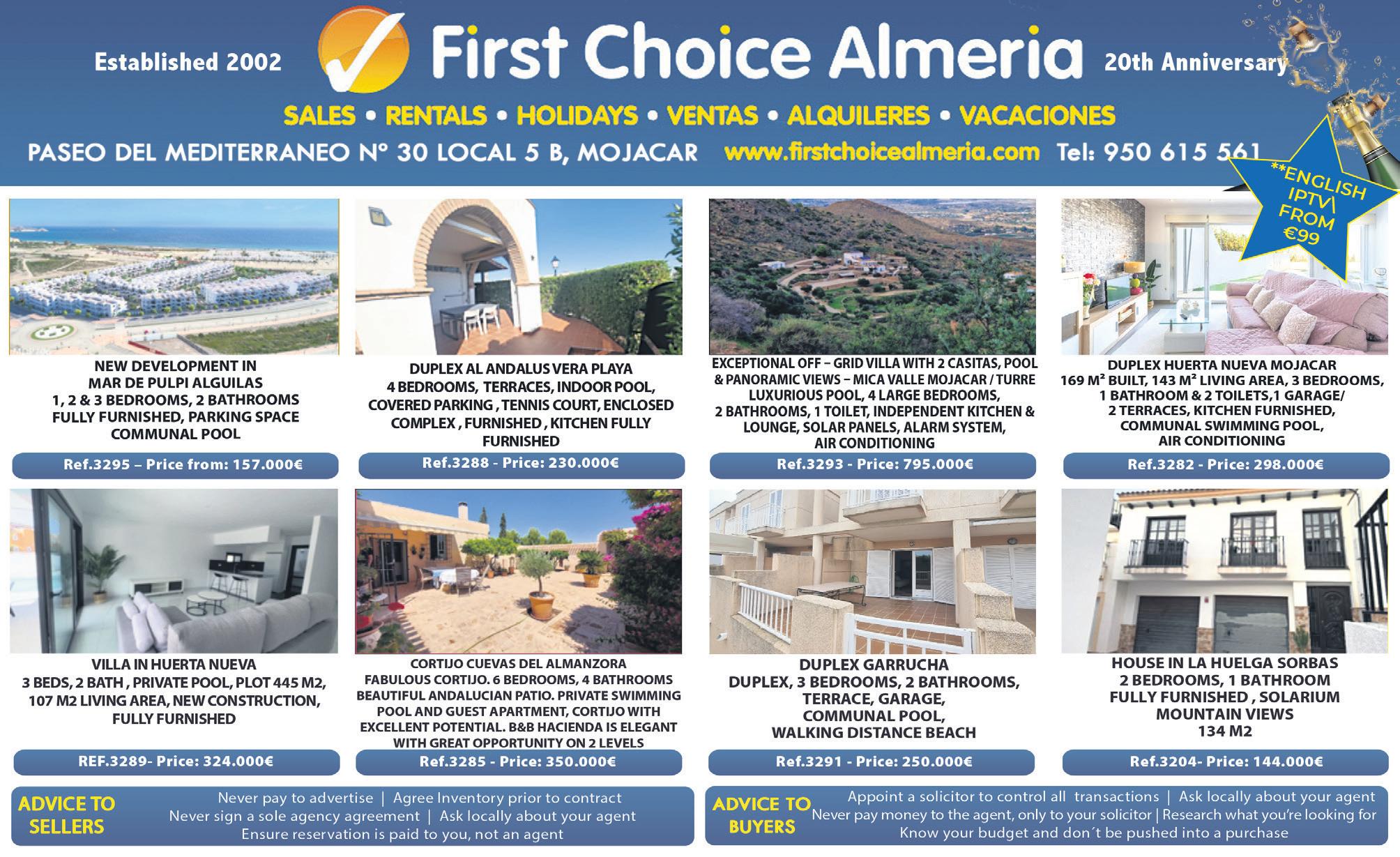 Established 2002

First Choice Almeria

20th Anniversary

SALES • RENTALS • HOLIDAYS • VENTAS • ALQUILERES • VACACIONES

PASEO DEL MEDITERRANEO Nº 30 LOCAL 5 B, MOJACAR www.firstchoicealmeria.com Tel: 950 615 561

**ENGLISH IPTV\ FROM €99

NEW DEVELOPMENT IN
MAR DE PULPI ALGUILAS
1, 2 & 3 BEDROOMS, 2 BATHROOMS
FULLY FURNISHED, PARKING SPACE
COMMUNAL POOL

Ref.3295 – Price from: 157.000€

DUPLEX AL ANDALUS VERA PLAYA
4 BEDROOMS, TERRACES, INDOOR POOL,
COVERED PARKING , TENNIS COURT, ENCLOSED
COMPLEX , FURNISHED , KITCHEN FULLY
FURNISHED

Ref.3288 - Price: 230.000€

EXCEPTIONAL OFF – GRID VILLA WITH 2 CASITAS, POOL
& PANORAMIC VIEWS – MICA VALLE MOJACAR / TURRE
LUXURIOUS POOL, 4 LARGE BEDROOMS,
2 BATHROOMS, 1 TOILET, INDEPENDENT KITCHEN &
LOUNGE, SOLAR PANELS, ALARM SYSTEM,
AIR CONDITIONING

Ref.3293 - Price: 795.000€

DUPLEX HUERTA NUEVA MOJACAR
169 M² BUILT, 143 M² LIVING AREA, 3 BEDROOMS,
1 BATHROOM & 2 TOILETS,1 GARAGE/
2 TERRACES, KITCHEN FURNISHED,
COMMUNAL SWIMMING POOL,
AIR CONDITIONING

Ref.3282 - Price: 298.000€

VILLA IN HUERTA NUEVA
3 BEDS, 2 BATH , PRIVATE POOL, PLOT 445 M2,
107 M2 LIVING AREA, NEW CONSTRUCTION,
FULLY FURNISHED

REF.3289- Price: 324.000€

CORTIJO CUEVAS DEL ALMANZORA
FABULOUS CORTIJO. 6 BEDROOMS, 4 BATHROOMS
BEAUTIFUL ANDALUCIAN PATIO. PRIVATE SWIMMING
POOL AND GUEST APARTMENT, CORTIJO WITH
EXCELLENT POTENTIAL. B&B HACIENDA IS ELEGANT
WITH GREAT OPPORTUNITY ON 2 LEVELS

Ref.3285 - Price: 350.000€

DUPLEX GARRUCHA
DUPLEX, 3 BEDROOMS, 2 BATHROOMS,
TERRACE, GARAGE,
COMMUNAL POOL,
WALKING DISTANCE BEACH

Ref.3291 - Price: 250.000€

HOUSE IN LA HUELGA SORBAS
2 BEDROOMS, 1 BATHROOM
FULLY FURNISHED , SOLARIUM
MOUNTAIN VIEWS
134 M2

Ref.3204- Price: 144.000€

ADVICE TO SELLERS

Never pay to advertise | Agree Inventory prior to contract
Never sign a sole agency agreement | Ask locally about your agent
Ensure reservation is paid to you, not an agent

ADVICE TO BUYERS

Appoint a solicitor to control all transactions | Ask locally about your agent
Never pay money to the agent, only to your solicitor | Research what you're looking for
Know your budget and don´t be pushed into a purchase